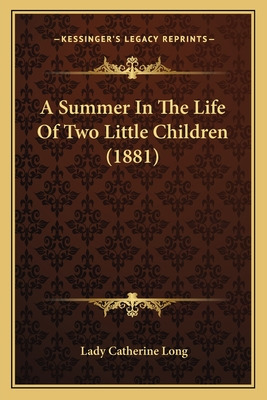 —KESSINGER'S LEGACY REPRINTS—

A Summer In The Life Of Two Little Children (1881)

Lady Catherine Long